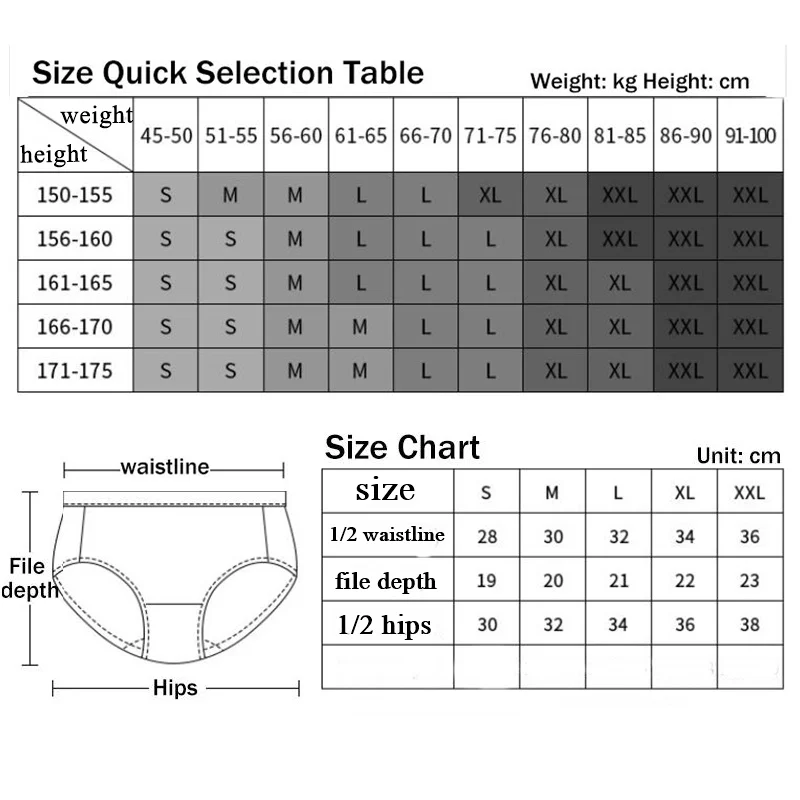 Size Quick Selection Table

Weight: kg Height: cm

| weight / height | 45-50 | 51-55 | 56-60 | 61-65 | 66-70 | 71-75 | 76-80 | 81-85 | 86-90 | 91-100 |
|---|---|---|---|---|---|---|---|---|---|---|
| 150-155 | S | M | M | L | L | XL | XL | XXL | XXL | XXL |
| 156-160 | S | S | M | L | L | L | XL | XXL | XXL | XXL |
| 161-165 | S | S | M | L | L | L | XL | XL | XXL | XXL |
| 166-170 | S | S | M | M | L | L | XL | XL | XXL | XXL |
| 171-175 | S | S | M | M | L | L | XL | XL | XXL | XXL |

waistline

File depth

Hips

Size Chart

Unit: cm

| size | S | M | L | XL | XXL |
|---|---|---|---|---|---|
| 1/2 waistline | 28 | 30 | 32 | 34 | 36 |
| file depth | 19 | 20 | 21 | 22 | 23 |
| 1/2 hips | 30 | 32 | 34 | 36 | 38 |
| | | | | | |